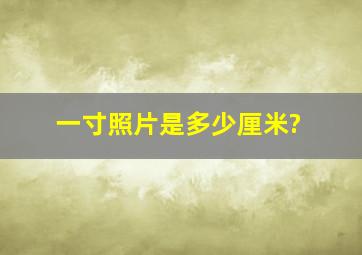 一寸照片是多少厘米?